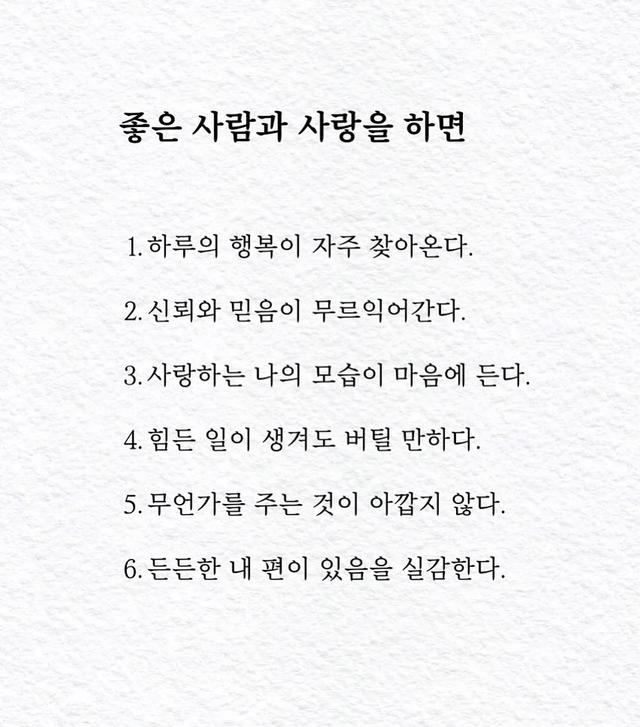 좋은 사람과 사랑을 하면

1. 하루의 행복이 자주 찾아온다.

2. 신뢰와 믿음이 무르익어간다.

3. 사랑하는 나의 모습이 마음에 든다.

4. 힘든 일이 생겨도 버틸 만하다.

5. 무언가를 주는 것이 아깝지 않다.

6. 든든한 내 편이 있음을 실감한다.